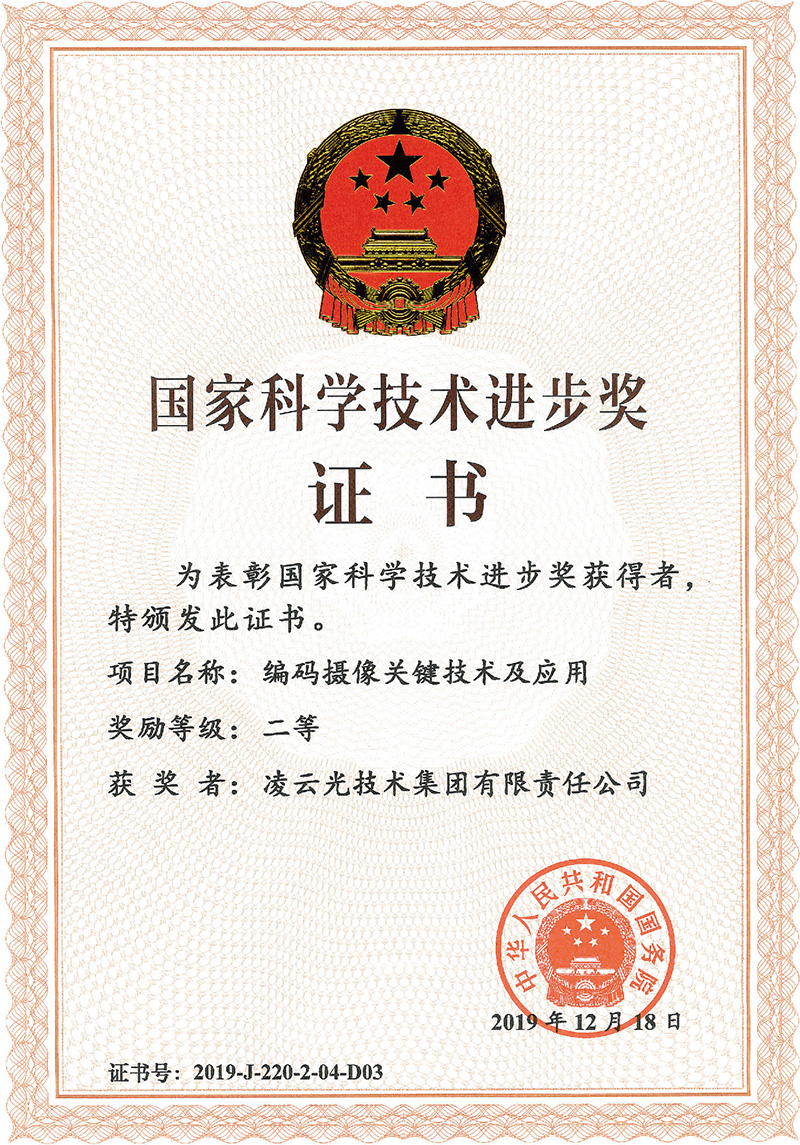 国家科学技术进步奖

证 书

为表彰国家科学技术进步奖获得者，特颁发此证书。

项目名称：编码摄像关键技术及应用

奖励等级：二等

获 奖 者：凌云光技术集团有限责任公司

中华人民共和国国务院

2019年12月18日

证书号：2019-J-220-2-04-D03